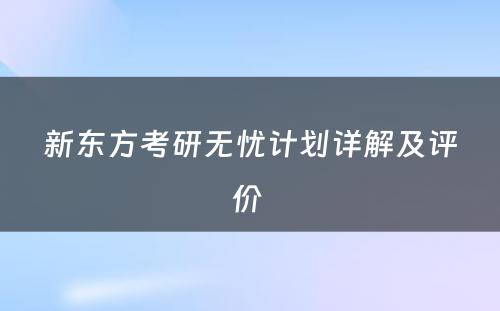 新东方考研无忧计划详解及评价